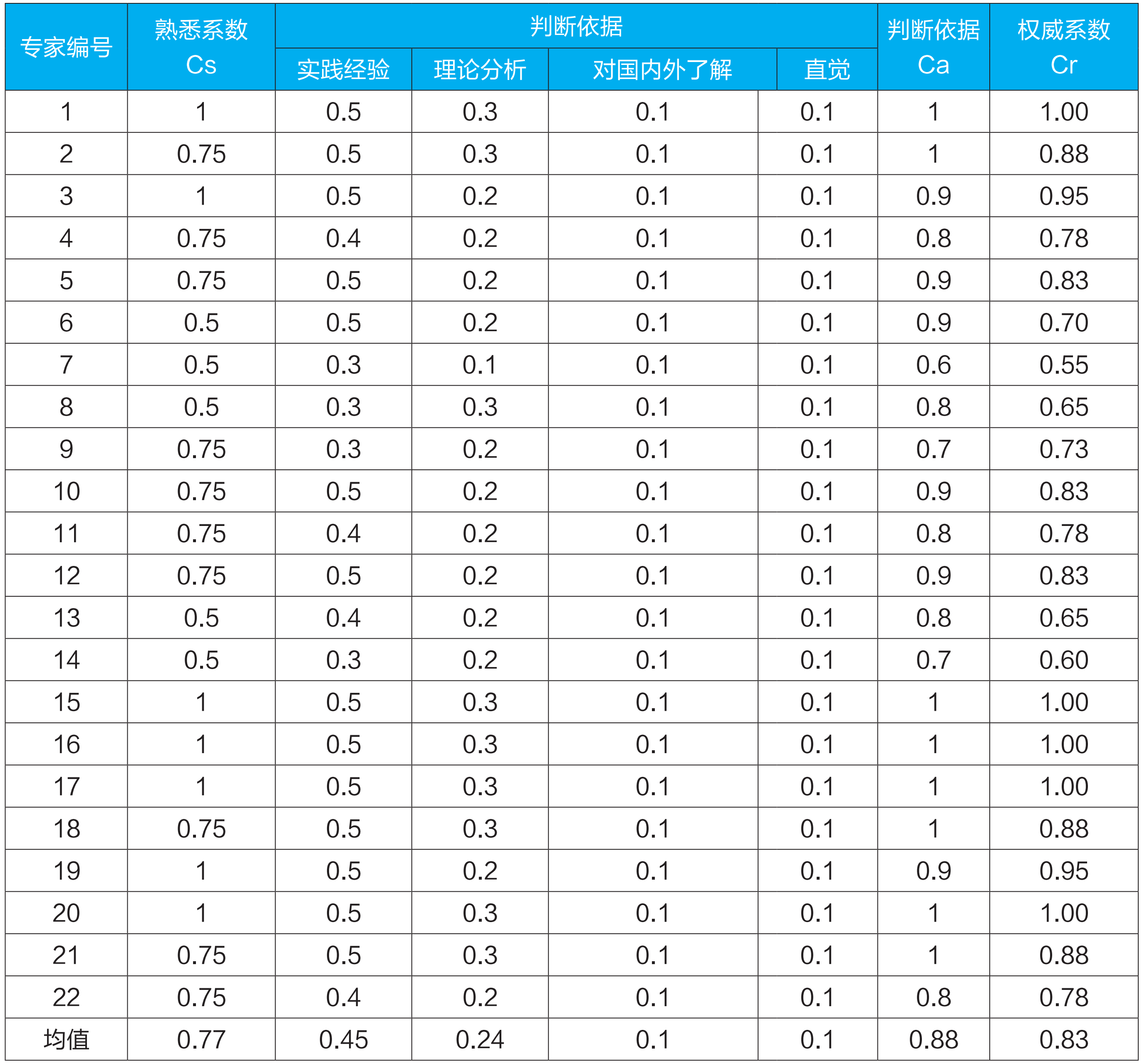 | 专家编号 | 熟悉系数Cs | 判断依据 |  |  |  | 判断依据Ca | 权威系数Cr |
|---|---|---|---|---|---|---|---|
|  |  | 实践经验 | 理论分析 | 对国内外了解 | 直觉 |  |  |
| 1 | 1 | 0.5 | 0.3 | 0.1 | 0.1 | 1 | 1.00 |
| 2 | 0.75 | 0.5 | 0.3 | 0.1 | 0.1 | 1 | 0.88 |
| 3 | 1 | 0.5 | 0.2 | 0.1 | 0.1 | 0.9 | 0.95 |
| 4 | 0.75 | 0.4 | 0.2 | 0.1 | 0.1 | 0.8 | 0.78 |
| 5 | 0.75 | 0.5 | 0.2 | 0.1 | 0.1 | 0.9 | 0.83 |
| 6 | 0.5 | 0.5 | 0.2 | 0.1 | 0.1 | 0.9 | 0.70 |
| 7 | 0.5 | 0.3 | 0.1 | 0.1 | 0.1 | 0.6 | 0.55 |
| 8 | 0.5 | 0.3 | 0.3 | 0.1 | 0.1 | 0.8 | 0.65 |
| 9 | 0.75 | 0.3 | 0.2 | 0.1 | 0.1 | 0.7 | 0.73 |
| 10 | 0.75 | 0.5 | 0.2 | 0.1 | 0.1 | 0.9 | 0.83 |
| 11 | 0.75 | 0.4 | 0.2 | 0.1 | 0.1 | 0.8 | 0.78 |
| 12 | 0.75 | 0.5 | 0.2 | 0.1 | 0.1 | 0.9 | 0.83 |
| 13 | 0.5 | 0.4 | 0.2 | 0.1 | 0.1 | 0.8 | 0.65 |
| 14 | 0.5 | 0.3 | 0.2 | 0.1 | 0.1 | 0.7 | 0.60 |
| 15 | 1 | 0.5 | 0.3 | 0.1 | 0.1 | 1 | 1.00 |
| 16 | 1 | 0.5 | 0.3 | 0.1 | 0.1 | 1 | 1.00 |
| 17 | 1 | 0.5 | 0.3 | 0.1 | 0.1 | 1 | 1.00 |
| 18 | 0.75 | 0.5 | 0.3 | 0.1 | 0.1 | 1 | 0.88 |
| 19 | 1 | 0.5 | 0.2 | 0.1 | 0.1 | 0.9 | 0.95 |
| 20 | 1 | 0.5 | 0.3 | 0.1 | 0.1 | 1 | 1.00 |
| 21 | 0.75 | 0.5 | 0.3 | 0.1 | 0.1 | 1 | 0.88 |
| 22 | 0.75 | 0.4 | 0.2 | 0.1 | 0.1 | 0.8 | 0.78 |
| 均值 | 0.77 | 0.45 | 0.24 | 0.1 | 0.1 | 0.88 | 0.83 |